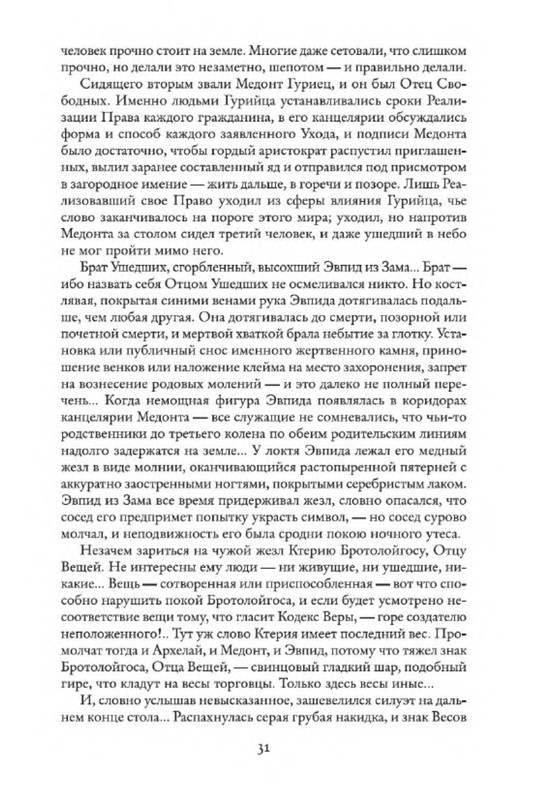 человек прочно стоит на земле. Многие даже сетовали, что слишком прочно, но делали это незаметно, шепотом — и правильно делали.

Сидящего вторым звали Медонт Гуриец, и он был Отец Свободных. Именно людьми Гурийца устанавливались сроки Реализации Права каждого гражданина, в его канцелярии обсуждались форма и способ каждого заявленного Ухода, и подписи Медонта было достаточно, чтобы гордый аристократ распустил приглашенных, вылил заранее составленный яд и отправился под присмотром в загородное имение — жить дальше, в горечи и позоре. Лишь Реализовавший свое Право уходил из сферы влияния Гурийца, чье слово заканчивалось на пороге этого мира; уходил, но напротив Медонта за столом сидел третий человек, и даже ушедший в небо не мог пройти мимо него.

Брат Ушедших, сгорбленный, высохший Эвпид из Зама... Брат — ибо назвать себя Отцом Ушедших не осмеливался никто. Но костлявая, покрытая синими венами рука Эвпида дотягивалась подальше, чем любая другая. Она дотягивалась до смерти, позорной или почетной смерти, и мертвой хваткой брала небытие за глотку. Установка или публичный снос именного жертвенного камня, приношение венков или наложение клейма на место захоронения, запрет на вознесение родовых молений — и это далеко не полный перечень... Когда немощная фигура Эвпида появлялась в коридорах канцелярии Медонта — все служащие не сомневались, что чьи-то родственники до третьего колена по обеим родительским линиям надолго задержатся на земле... У локтя Эвпида лежал его медный жезл в виде молнии, оканчивающийся растопыренной пятерней с аккуратно заостренными ногтями, покрытыми серебристым лаком. Эвпид из Зама все время придерживал жезл, словно опасался, что сосед его предпримет попытку украсть символ, — но сосед сурово молчал, и неподвижность его была сродни покою ночного утеса.

Незачем зариться на чужой жезл Ктерию Бротолойгосу, Отцу Вещей. Не интересны ему люди — ни живущие, ни ушедшие, никакие... Вещь — сотворенная или приспособленная — вот что способно нарушить покой Бротолойгоса, и если будет усмотрено несоответствие вещи тому, что гласит Кодекс Веры, — горе создателю неположенного!.. Тут уж слово Ктерия имеет последний вес. Промолчат тогда и Архелай, и Медонт, и Эвпид, потому что тяжел знак Бротолойгоса, Отца Вещей, — свинцовый гладкий шар, подобный гире, что кладут на весы торговцы. Только здесь весы иные...

И, словно услышав невысказанное, зашевелился силуэт на дальнем конце стола... Распахнулась серая грубая накидка, и знак Весов

31